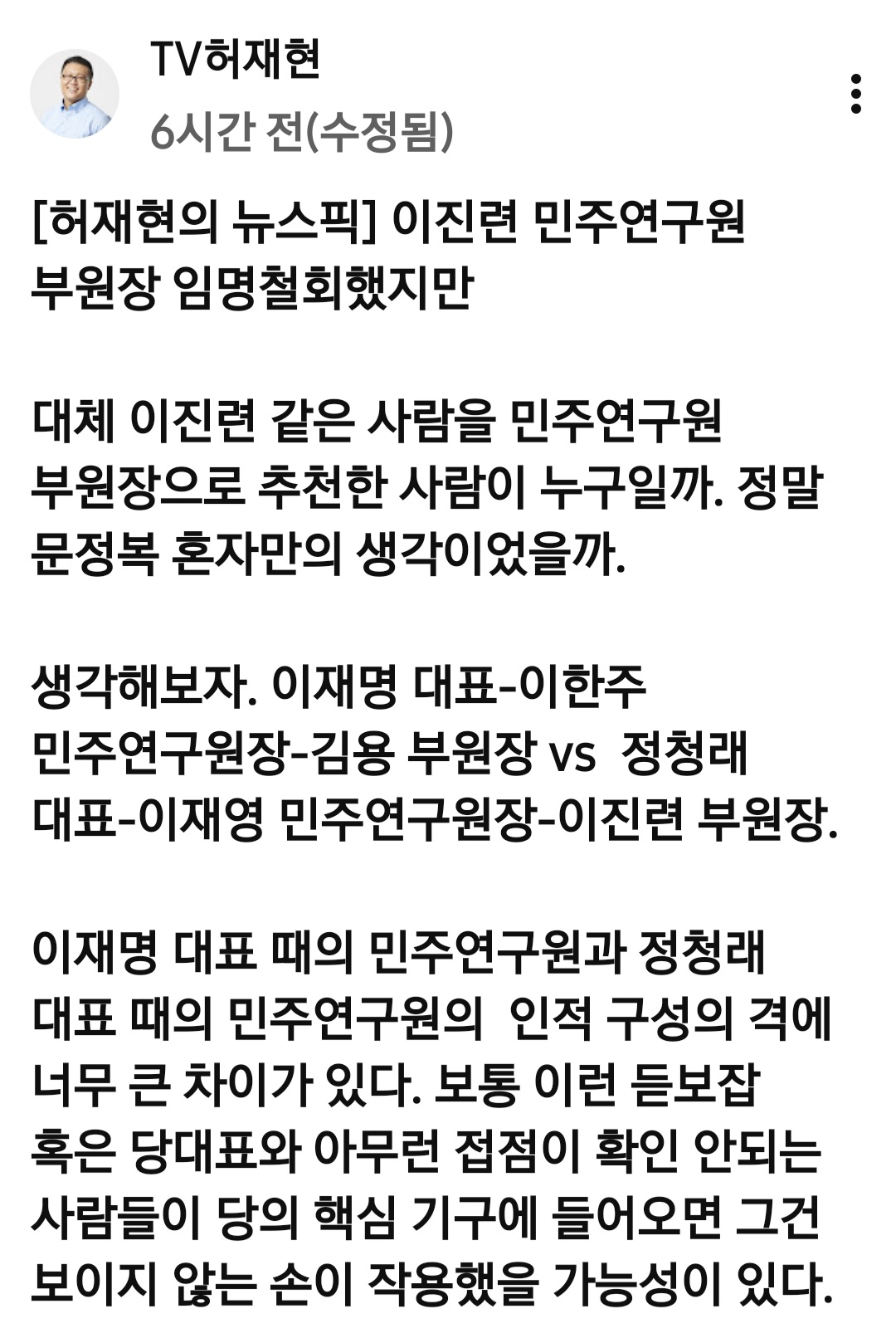 TV허재현
6시간 전(수정됨)

[허재현의 뉴스픽] 이진련 민주연구원 부원장 임명철회했지만

대체 이진련 같은 사람을 민주연구원 부원장으로 추천한 사람이 누구일까. 정말 문정복 혼자만의 생각이었을까.

생각해보자. 이재명 대표-이한주 민주연구원장-김용 부원장 vs 정청래 대표-이재영 민주연구원장-이진련 부원장.

이재명 대표 때의 민주연구원과 정청래 대표 때의 민주연구원의 인적 구성의 격에 너무 큰 차이가 있다. 보통 이런 듣보잡 혹은 당대표와 아무런 접점이 확인 안되는 사람들이 당의 핵심 기구에 들어오면 그건 보이지 않는 손이 작용했을 가능성이 있다.